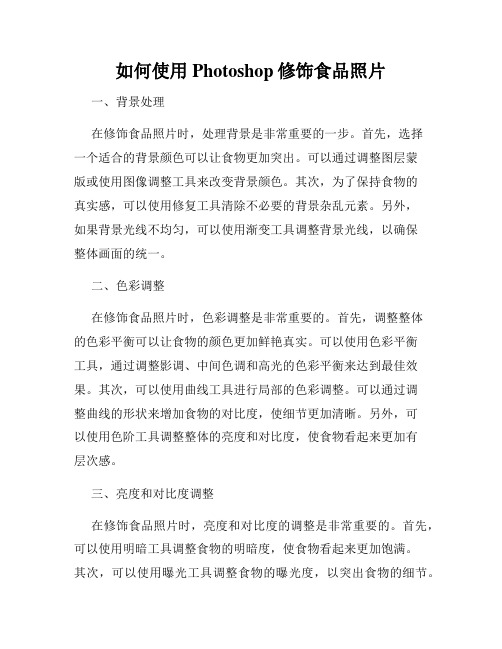 如何使用 Photoshop 修饰食品照片

一、背景处理

在修饰食品照片时，处理背景是非常重要的一步。首先，选择一个适合的背景颜色可以让食物更加突出。可以通过调整图层蒙版或使用图像调整工具来改变背景颜色。其次，为了保持食物的真实感，可以使用修复工具清除不必要的背景杂乱元素。另外，如果背景光线不均匀，可以使用渐变工具调整背景光线，以确保整体画面的统一。

二、色彩调整

在修饰食品照片时，色彩调整是非常重要的。首先，调整整体的色彩平衡可以让食物的颜色更加鲜艳真实。可以使用色彩平衡工具，通过调整影调、中间色调和高光的色彩平衡来达到最佳效果。其次，可以使用曲线工具进行局部的色彩调整。可以通过调整曲线的形状来增加食物的对比度，使细节更加清晰。另外，可以使用色阶工具调整整体的亮度和对比度，使食物看起来更加有层次感。

三、亮度和对比度调整

在修饰食品照片时，亮度和对比度的调整是非常重要的。首先，可以使用明暗工具调整食物的明暗度，使食物看起来更加饱满。其次，可以使用曝光工具调整食物的曝光度，以突出食物的细节。